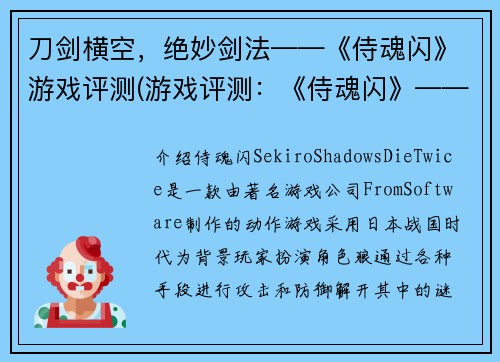 刀剑横空，绝妙剑法——《侍魂闪》游戏评测(游戏评测：《侍魂闪》——

介绍侍魂闪SekiroShadowsDieTwice是一款由著名游戏公司FromSoftware制作的动作游戏采用日本战国时代为背景玩家扮演角色狼通过各种手段进行攻击和防御解开其中的谜